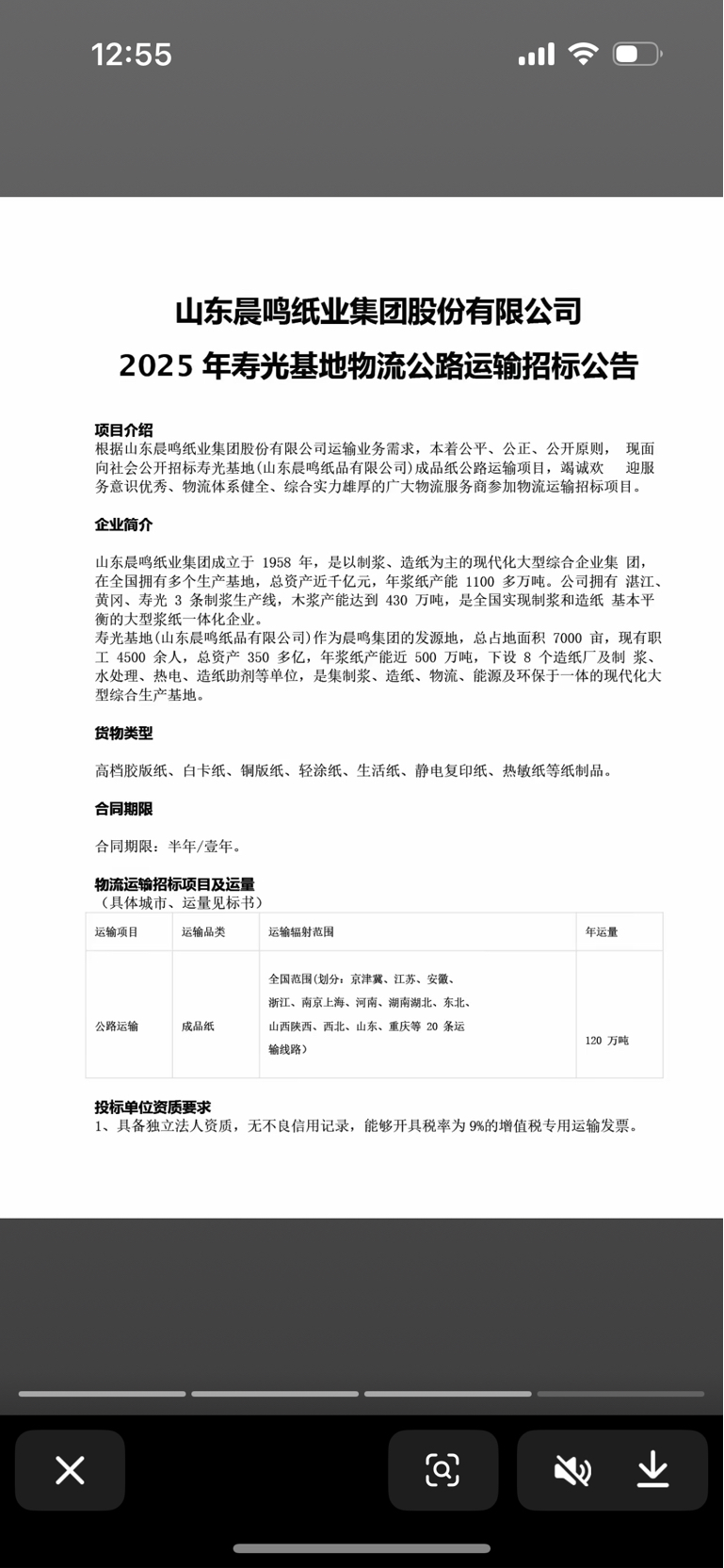 12:55

山东晨鸣纸业集团股份有限公司
2025 年寿光基地物流公路运输招标公告

项目介绍
根据山东晨鸣纸业集团股份有限公司运输业务需求，本着公平、公正、公开原则， 现面向社会公开招标寿光基地(山东晨鸣纸品有限公司)成品纸公路运输项目，竭诚欢 迎服务意识优秀、物流体系健全、综合实力雄厚的广大物流服务商参加物流运输招标项目。

企业简介

山东晨鸣纸业集团成立于 1958 年，是以制浆、造纸为主的现代化大型综合企业集 团，在全国拥有多个生产基地，总资产近千亿元，年浆纸产能 1100 多万吨。公司拥有 湛江、黄冈、寿光 3 条制浆生产线，木浆产能达到 430 万吨，是全国实现制浆和造纸 基本平衡的大型浆纸一体化企业。
寿光基地(山东晨鸣纸品有限公司)作为晨鸣集团的发源地，总占地面积 7000 亩，现有职工 4500 余人，总资产 350 多亿，年浆纸产能近 500 万吨，下设 8 个造纸厂及制 浆、水处理、热电、造纸助剂等单位，是集制浆、造纸、物流、能源及环保于一体的现代化大型综合生产基地。

货物类型

高档胶版纸、白卡纸、铜版纸、轻涂纸、生活纸、静电复印纸、热敏纸等纸制品。

合同期限

合同期限：半年/壹年。

物流运输招标项目及运量
（具体城市、运量见标书）

| 运输项目 | 运输品类 | 运输辐射范围 | 年运量 |
|---|---|---|---|
| 公路运输 | 成品纸 | 全国范围(划分：京津冀、江苏、安徽、浙江、南京上海、河南、湖南湖北、东北、山西陕西、西北、山东、重庆等 20 条运输线路） | 120 万吨 |

投标单位资质要求
1、具备独立法人资质，无不良信用记录，能够开具税率为 9%的增值税专用运输发票。